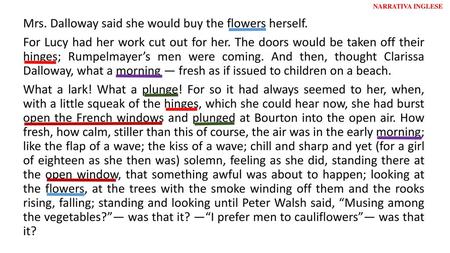 NARRATIVA INGLESE

Mrs. Dalloway said she would buy the flowers herself.

For Lucy had her work cut out for her. The doors would be taken off their hinges; Rumpelmayer's men were coming. And then, thought Clarissa Dalloway, what a morning — fresh as if issued to children on a beach.

What a lark! What a plunge! For so it had always seemed to her, when, with a little squeak of the hinges, which she could hear now, she had burst open the French windows and plunged at Bourton into the open air. How fresh, how calm, stiller than this of course, the air was in the early morning; like the flap of a wave; the kiss of a wave; chill and sharp and yet (for a girl of eighteen as she then was) solemn, feeling as she did, standing there at the open window, that something awful was about to happen; looking at the flowers, at the trees with the smoke winding off them and the rooks rising, falling; standing and looking until Peter Walsh said, "Musing among the vegetables?"— was that it? —"I prefer men to cauliflowers"— was that it?